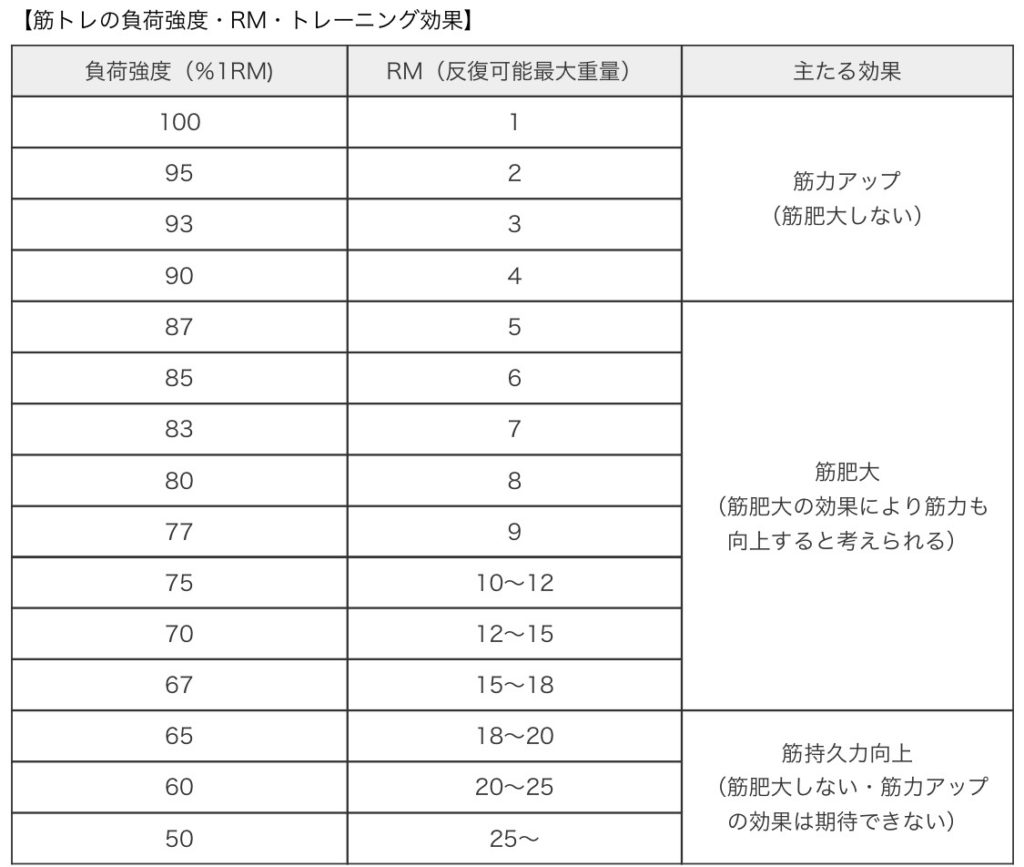 【筋トレの負荷強度・RM・トレーニング効果】

| 負荷強度（%1RM) | RM（反復可能最大重量） | 主たる効果 |
|---|---|---|
| 100 | 1 | 筋力アップ（筋肥大しない） |
| 95 | 2 | |
| 93 | 3 | |
| 90 | 4 | |
| 87 | 5 | 筋肥大（筋肥大の効果により筋力も向上すると考えられる） |
| 85 | 6 | |
| 83 | 7 | |
| 80 | 8 | |
| 77 | 9 | |
| 75 | 10〜12 | |
| 70 | 12〜15 | |
| 67 | 15〜18 | |
| 65 | 18〜20 | 筋持久力向上（筋肥大しない・筋力アップの効果は期待できない） |
| 60 | 20〜25 | |
| 50 | 25〜 | |